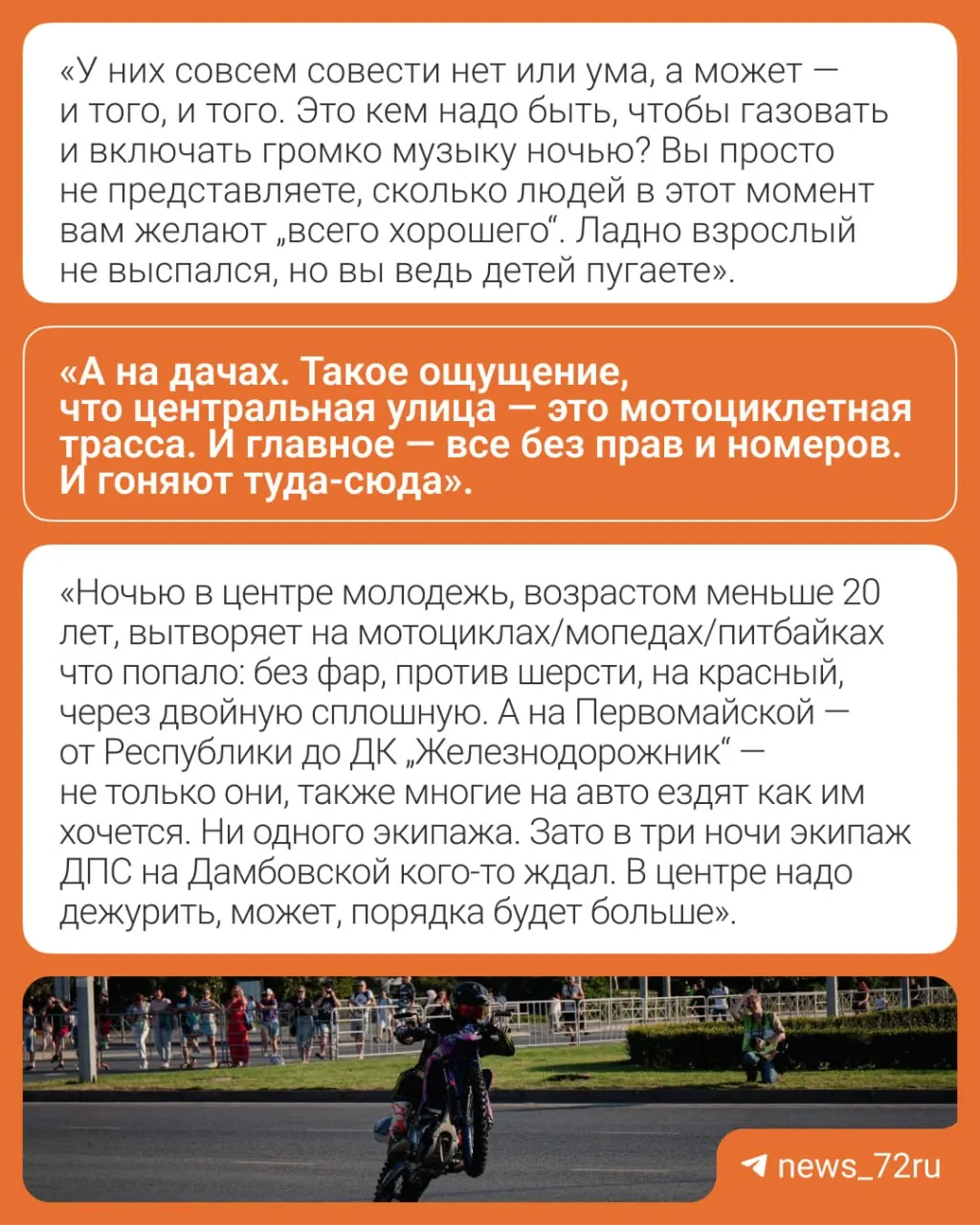 «У них совсем совести нет или ума, а может — и того, и того. Это кем надо быть, чтобы газовать и включать громко музыку ночью? Вы просто не представляете, сколько людей в этот момент вам желают „всего хорошего“. Ладно взрослый не выспался, но вы ведь детей пугаете».

«А на дачах. Такое ощущение, что центральная улица — это мотоциклетная трасса. И главное — все без прав и номеров. И гоняют туда-сюда».

«Ночью в центре молодежь, возрастом меньше 20 лет, вытворяет на мотоциклах/мопедах/питбайках что попало: без фар, против шерсти, на красный, через двойную сплошную. А на Первомайской — от Республики до ДК „Железнодорожник“ — не только они, также многие на авто ездят как им хочется. Ни одного экипажа. Зато в три ночи экипаж ДПС на Дамбовской кого-то ждал. В центре надо дежурить, может, порядка будет больше».

news_72ru